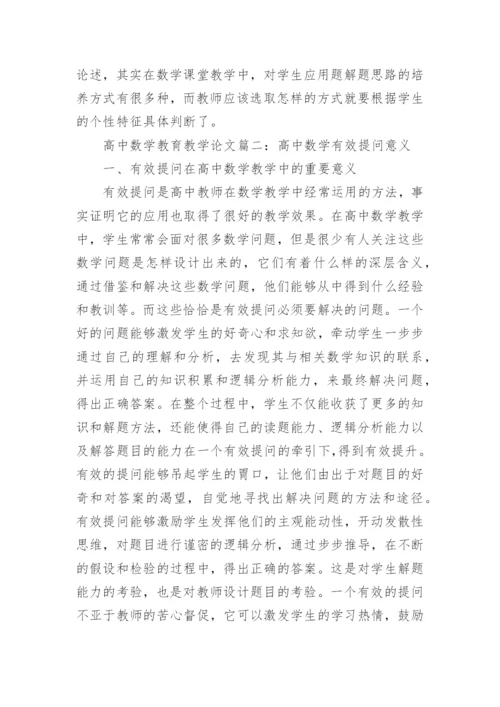 论述，其实在数学课堂教学中，对学生应用题解题思路的培养方式有很多种，而教师应该选取怎样的方式就要根据学生的个性特征具体判断了。

高中数学教育教学论文篇二：高中数学有效提问意义

一、有效提问在高中数学教学中的重要意义

有效提问是高中教师在数学教学中经常运用的方法，事实证明它的应用也取得了很好的教学效果。在高中数学教学中，学生常常会面对很多数学问题，但是很少有人关注这些数学问题是怎样设计出来的，它们有着什么样的深层含义，通过借鉴和解决这些数学问题，他们能够从中得到什么经验和教训等。而这些恰恰是有效提问必须要解决的问题。一个好的问题能够激发学生的好奇心和求知欲，牵动学生一步步通过自己的理解和分析，去发现其与相关数学知识的联系，并运用自己的知识积累和逻辑分析能力，来最终解决问题，得出正确答案。在整个过程中，学生不仅能收获了更多的知识和解题方法，还能使得自己的读题能力、逻辑分析能力以及解答题目的能力在一个有效提问的牵引下,得到有效提升。有效的提问能够吊起学生的胃口，让他们由出于对题目的好奇和对答案的渴望，自觉地寻找出解决问题的方法和途径。有效提问能够激励学生发挥他们的主观能动性，开动发散性思维，对题目进行谨密的逻辑分析，通过步步推导，在不断的假设和检验的过程中，得出正确的答案。这是对学生解题能力的考验，也是对教师设计题目的考验。一个有效的提问不亚于教师的苦心督促，它可以激发学生的学习热情，鼓励